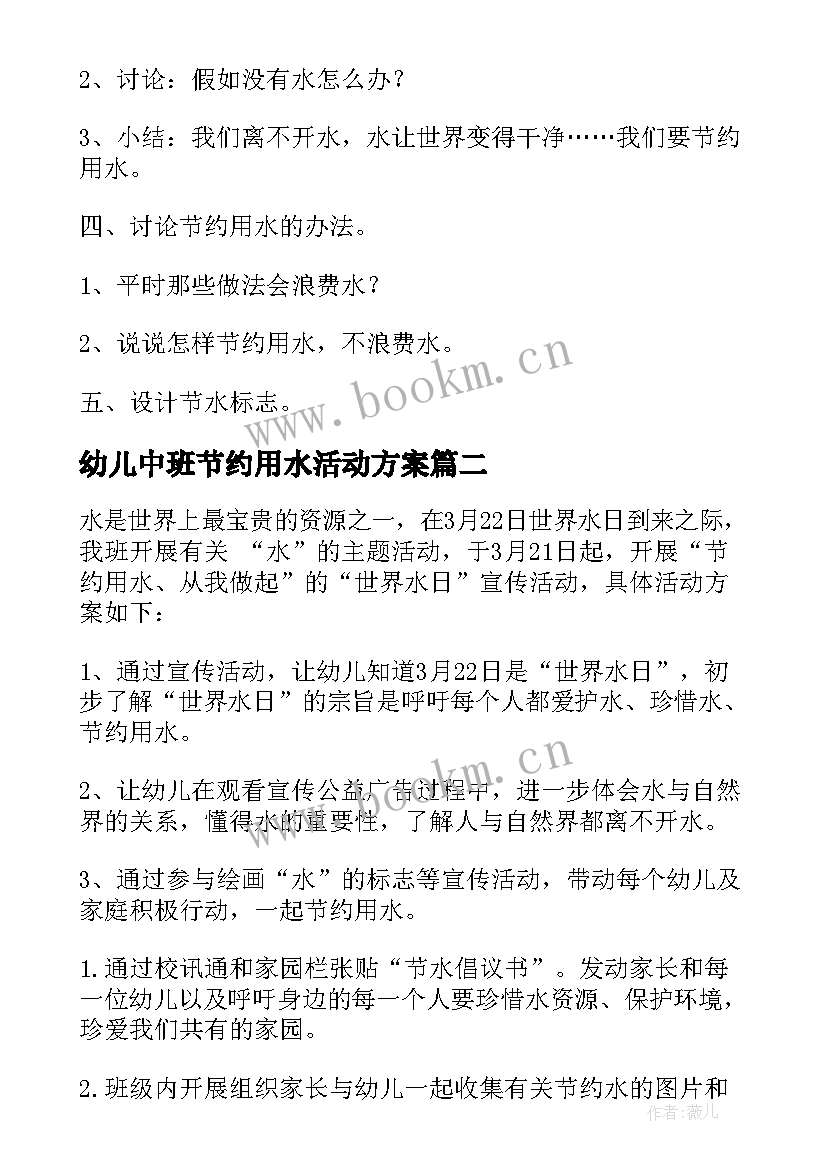 2、讨论：假如没有水怎么办？

3、小结：我们离不开水，水让世界变得干净……我们要节约用水。

四、讨论节约用水的办法。

1、平时那些做法会浪费水？

2、说说怎样节约用水，不浪费水。

五、设计节水标志。

www.bookm.cn

幼儿中班节约用水活动方案篇二

水是世界上最宝贵的资源之一，在3月22日世界水日到来之际，我班开展有关 “水”的主题活动，于3月21日起，开展“节约用水、从我做起”的“世界水日”宣传活动，具体活动方案如下：

1、通过宣传活动，让幼儿知道3月22日是“世界水日”，初步了解“世界水日”的宗旨是呼吁每个人都爱护水、珍惜水、节约用水。

www.bookm.cn

2、让幼儿在观看宣传公益广告过程中，进一步体会水与自然界的关系，懂得水的重要性，了解人与自然界都离不开水。

3、通过参与绘画“水”的标志等宣传活动，带动每个幼儿及家庭积极行动，一起节约用水。

1.通过校讯通和家园栏张贴“节水倡议书”。发动家长和每一位幼儿以及呼吁身边的每一个人要珍惜水资源、保护环境，珍爱我们共有的家园。

2.班级内开展组织家长与幼儿一起收集有关节约水的图片和

作者：薇儿